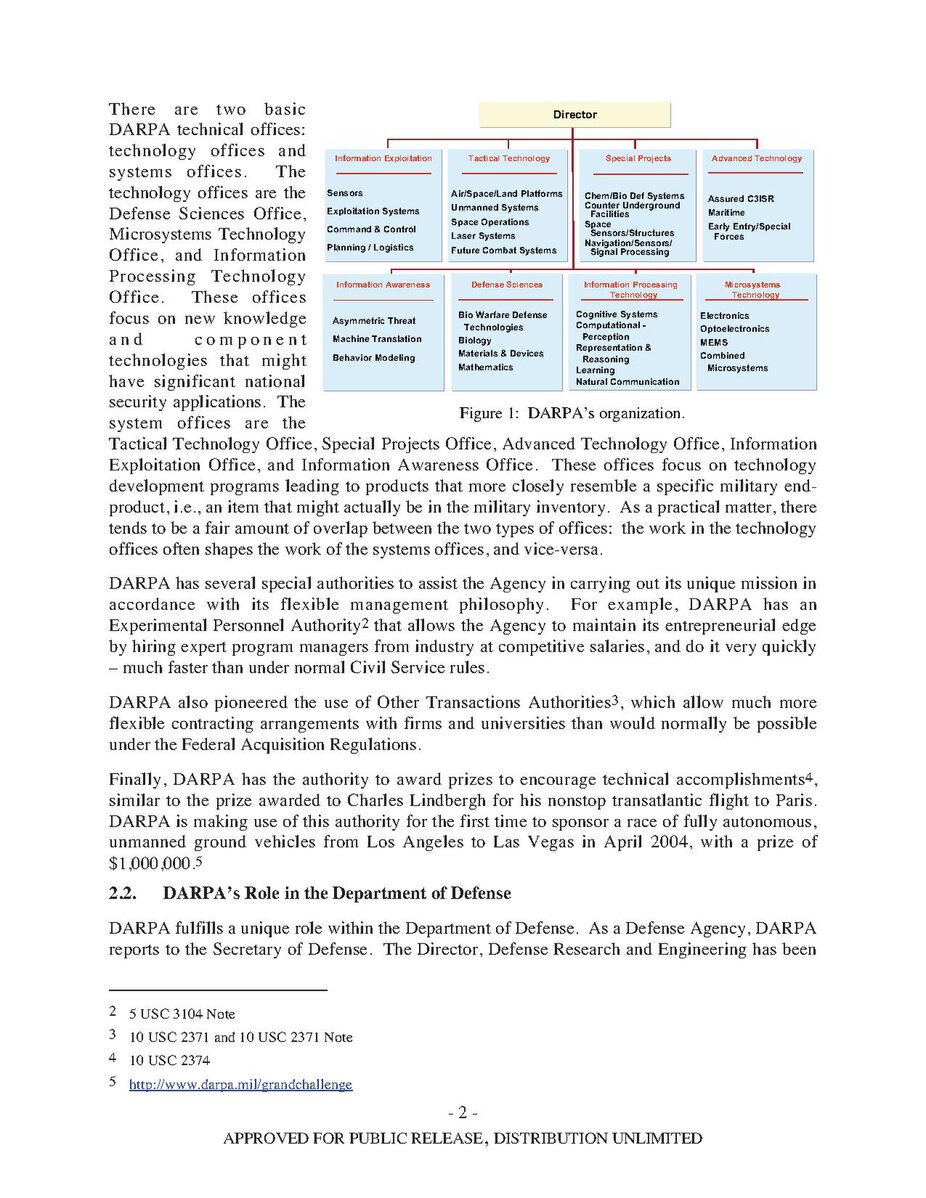 There are two basic DARPA technical offices: technology offices and systems offices. The technology offices are the Defense Sciences Office, Microsystems Technology Office, and Information Processing Technology Office. These offices focus on new knowledge and component technologies that might have significant national security applications. The system offices are the Tactical Technology Office, Special Projects Office, Advanced Technology Office, Information Exploitation Office, and Information Awareness Office. These offices focus on technology development programs leading to products that more closely resemble a specific military end-product, i.e., an item that might actually be in the military inventory. As a practical matter, there tends to be a fair amount of overlap between the two types of offices: the work in the technology offices often shapes the work of the systems offices, and vice-versa.

Director

Information Exploitation
Sensors
Exploitation Systems
Command & Control
Planning / Logistics

Tactical Technology
Air/Space/Land Platforms
Unmanned Systems
Space Operations
Laser Systems
Future Combat Systems

Special Projects
Chem/Bio Def Systems
Counter Underground Facilities
Space Sensors/Structures
Navigation/Sensors/ Signal Processing

Advanced Technology
Assured C3ISR
Maritime
Early Entry/Special Forces

Information Awareness
Asymmetric Threat
Machine Translation
Behavior Modeling

Defense Sciences
Bio Warfare Defense Technologies
Biology
Materials & Devices
Mathematics

Information Processing Technology
Cognitive Systems
Computational - Perception
Representation & Reasoning
Learning
Natural Communication

Microsystems Technology
Electronics
Optoelectronics
MEMS
Combined Microsystems

Figure 1: DARPA's organization.

DARPA has several special authorities to assist the Agency in carrying out its unique mission in accordance with its flexible management philosophy. For example, DARPA has an Experimental Personnel Authority2 that allows the Agency to maintain its entrepreneurial edge by hiring expert program managers from industry at competitive salaries, and do it very quickly – much faster than under normal Civil Service rules.

DARPA also pioneered the use of Other Transactions Authorities3, which allow much more flexible contracting arrangements with firms and universities than would normally be possible under the Federal Acquisition Regulations.

Finally, DARPA has the authority to award prizes to encourage technical accomplishments4, similar to the prize awarded to Charles Lindbergh for his nonstop transatlantic flight to Paris. DARPA is making use of this authority for the first time to sponsor a race of fully autonomous, unmanned ground vehicles from Los Angeles to Las Vegas in April 2004, with a prize of $1,000,000.5

2.2. DARPA's Role in the Department of Defense

DARPA fulfills a unique role within the Department of Defense. As a Defense Agency, DARPA reports to the Secretary of Defense. The Director, Defense Research and Engineering has been

2 5 USC 3104 Note
3 10 USC 2371 and 10 USC 2371 Note
4 10 USC 2374
5 http://www.darpa.mil/grandchallenge

- 2 -
APPROVED FOR PUBLIC RELEASE, DISTRIBUTION UNLIMITED